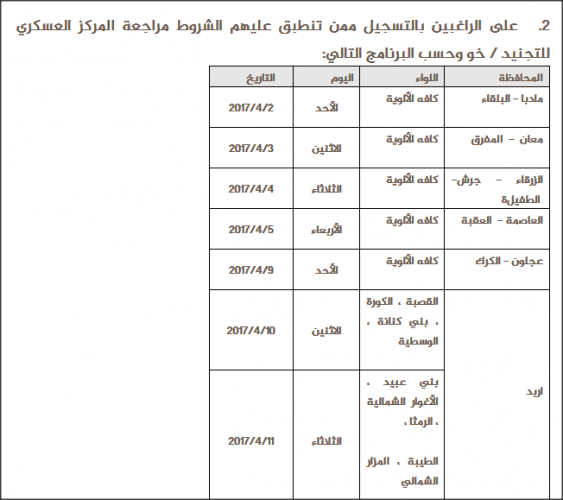 2. على الراغبين بالتسجيل ممن تنطبق عليهم الشروط مراجعة المركز العسكري للتجنيد / خو وحسب البرنامج التالي:

| المحافظة | اللواء | اليوم | التاريخ |
|---|---|---|---|
| مادبا – البلقاء | كافه الألوية | الأحد | 2017/4/2 |
| معان – المفرق | كافه الألوية | الاثنين | 2017/4/3 |
| الزرقاء – جرش– الطفيلة | كافه الألوية | الثلاثاء | 2017/4/4 |
| العاصمة – العقبة | كافه الألوية | الأربعاء | 2017/4/5 |
| عجلون – الكرك | كافه الألوية | الأحد | 2017/4/9 |
| اربد | القصبة ، الكورة ، بني كنانة ، الوسطية | الاثنين | 2017/4/10 |
| | بني عبيد ، الأغوار الشمالية ، الرمثا ، الطيبة ، المزار الشمالي | الثلاثاء | 2017/4/11 |